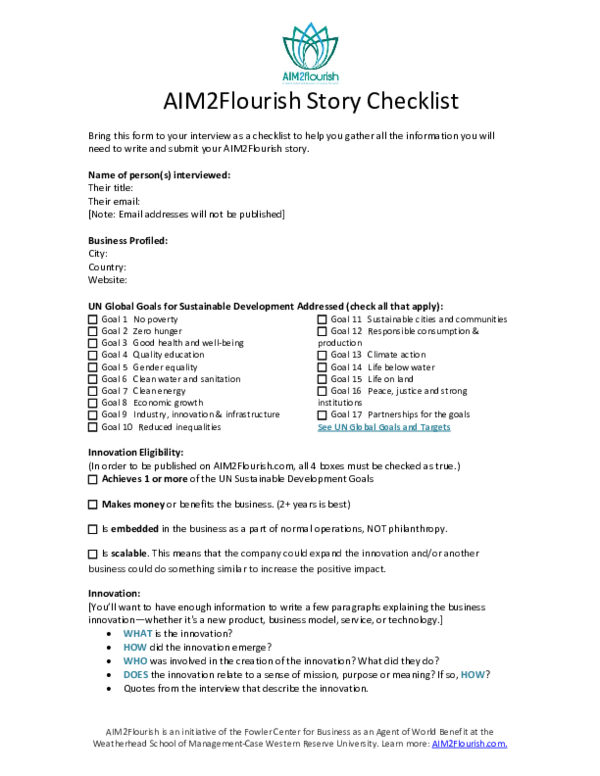 AIM2flourish

AIM2Flourish Story Checklist

Bring this form to your interview as a checklist to help you gather all the information you will need to write and submit your AIM2Flourish story.

Name of person(s) interviewed:
Their title:
Their email:
[Note: Email addresses will not be published]

Business Profiled:
City:
Country:
Website:

UN Global Goals for Sustainable Development Addressed (check all that apply):
☐ Goal 1 No poverty
☐ Goal 2 Zero hunger
☐ Goal 3 Good health and well-being
☐ Goal 4 Quality education
☐ Goal 5 Gender equality
☐ Goal 6 Clean water and sanitation
☐ Goal 7 Clean energy
☐ Goal 8 Economic growth
☐ Goal 9 Industry, innovation & infrastructure
☐ Goal 10 Reduced inequalities

☐ Goal 11 Sustainable cities and communities
☐ Goal 12 Responsible consumption & production
☐ Goal 13 Climate action
☐ Goal 14 Life below water
☐ Goal 15 Life on land
☐ Goal 16 Peace, justice and strong institutions
☐ Goal 17 Partnerships for the goals
See UN Global Goals and Targets

Innovation Eligibility:
(In order to be published on AIM2Flourish.com, all 4 boxes must be checked as true.)
☐ Achieves 1 or more of the UN Sustainable Development Goals

☐ Makes money or benefits the business. (2+ years is best)

☐ Is embedded in the business as a part of normal operations, NOT philanthropy.

☐ Is scalable. This means that the company could expand the innovation and/or another business could do something similar to increase the positive impact.

Innovation:
[You'll want to have enough information to write a few paragraphs explaining the business innovation—whether it's a new product, business model, service, or technology.]
• WHAT is the innovation?
• HOW did the innovation emerge?
• WHO was involved in the creation of the innovation? What did they do?
• DOES the innovation relate to a sense of mission, purpose or meaning? If so, HOW?
• Quotes from the interview that describe the innovation.

AIM2Flourish is an initiative of the Fowler Center for Business as an Agent of World Benefit at the Weatherhead School of Management-Case Western Reserve University. Learn more: AIM2Flourish.com.